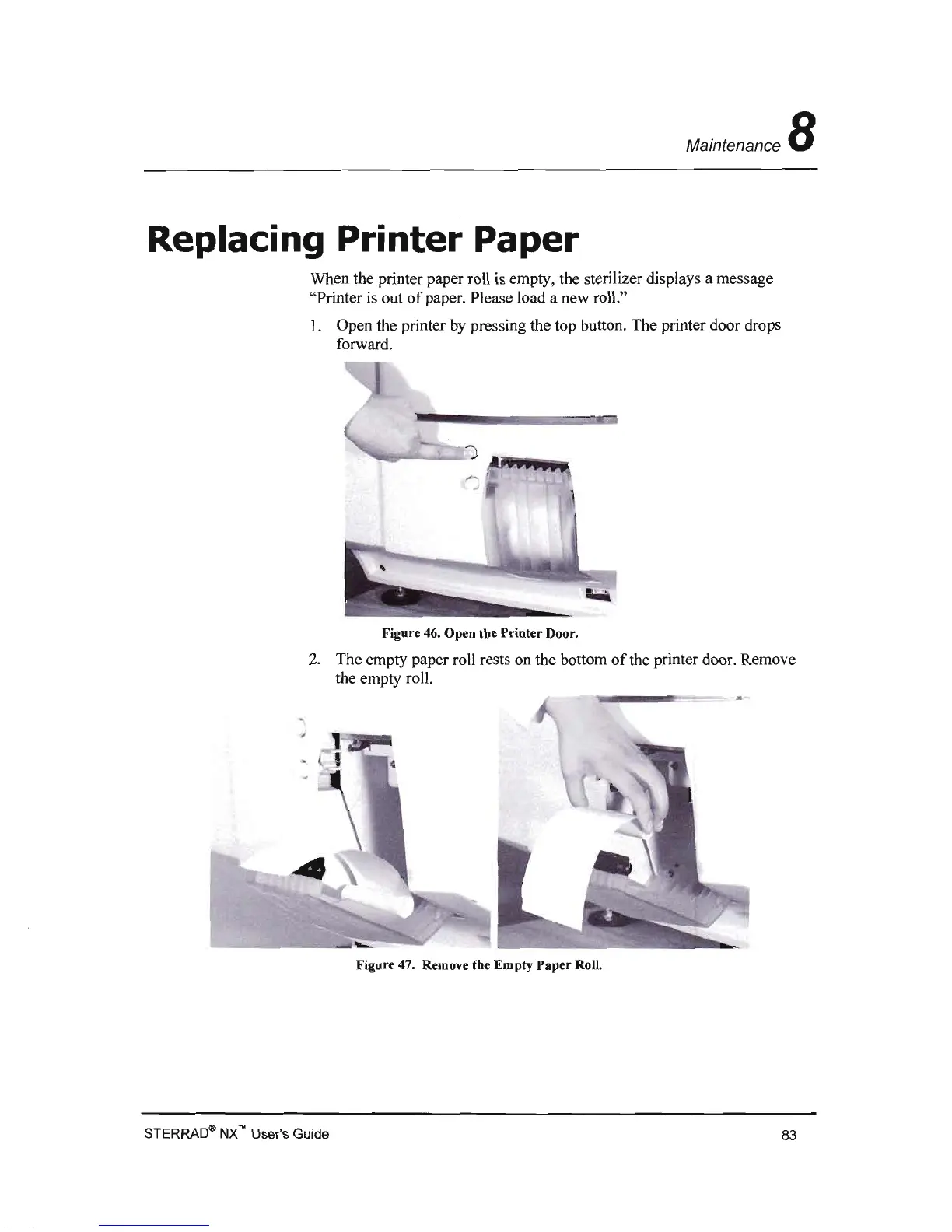 Maintenance 8

Replacing Printer Paper

When the printer paper roll is empty, the sterilizer displays a message "Printer is out of paper. Please load a new roll."

1. Open the printer by pressing the top button. The printer door drops forward.

Figure 46. Open the Printer Door.

2. The empty paper roll rests on the bottom of the printer door. Remove the empty roll.

Figure 47. Remove the Empty Paper Roll.

STERRAD® NX™ User's Guide

83